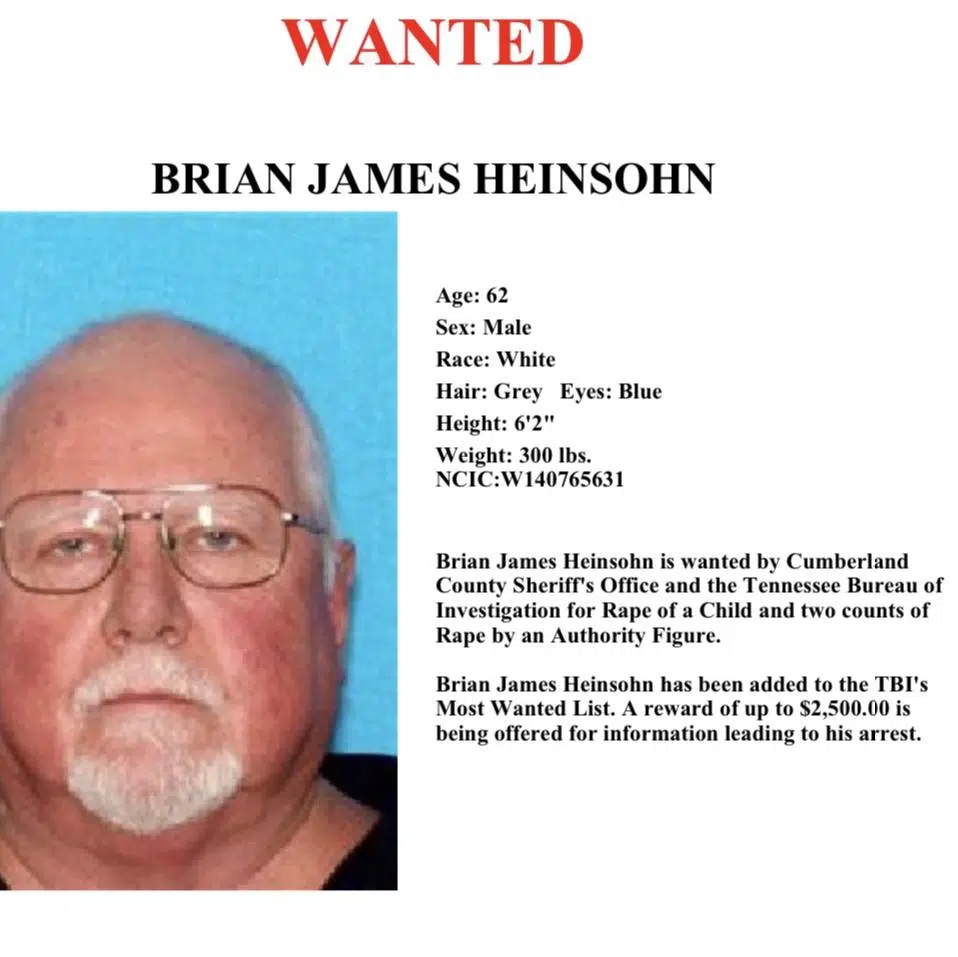 WANTED

BRIAN JAMES HEINSOHN

Age: 62
Sex: Male
Race: White
Hair: Grey   Eyes: Blue
Height: 6'2"
Weight: 300 lbs.
NCIC:W140765631

Brian James Heinsohn is wanted by Cumberland County Sheriff's Office and the Tennessee Bureau of Investigation for Rape of a Child and two counts of Rape by an Authority Figure.

Brian James Heinsohn has been added to the TBI's Most Wanted List. A reward of up to $2,500.00 is being offered for information leading to his arrest.